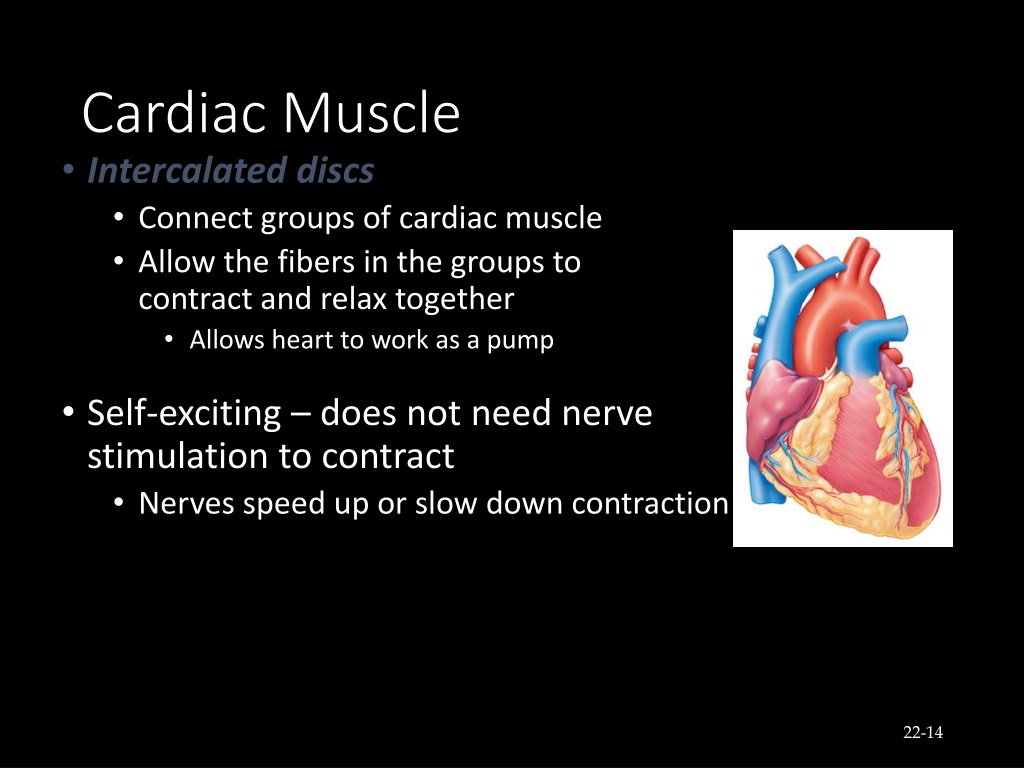 Cardiac Muscle

• Intercalated discs
  • Connect groups of cardiac muscle
  • Allow the fibers in the groups to contract and relax together
    • Allows heart to work as a pump

• Self-exciting – does not need nerve stimulation to contract
  • Nerves speed up or slow down contraction

22-14